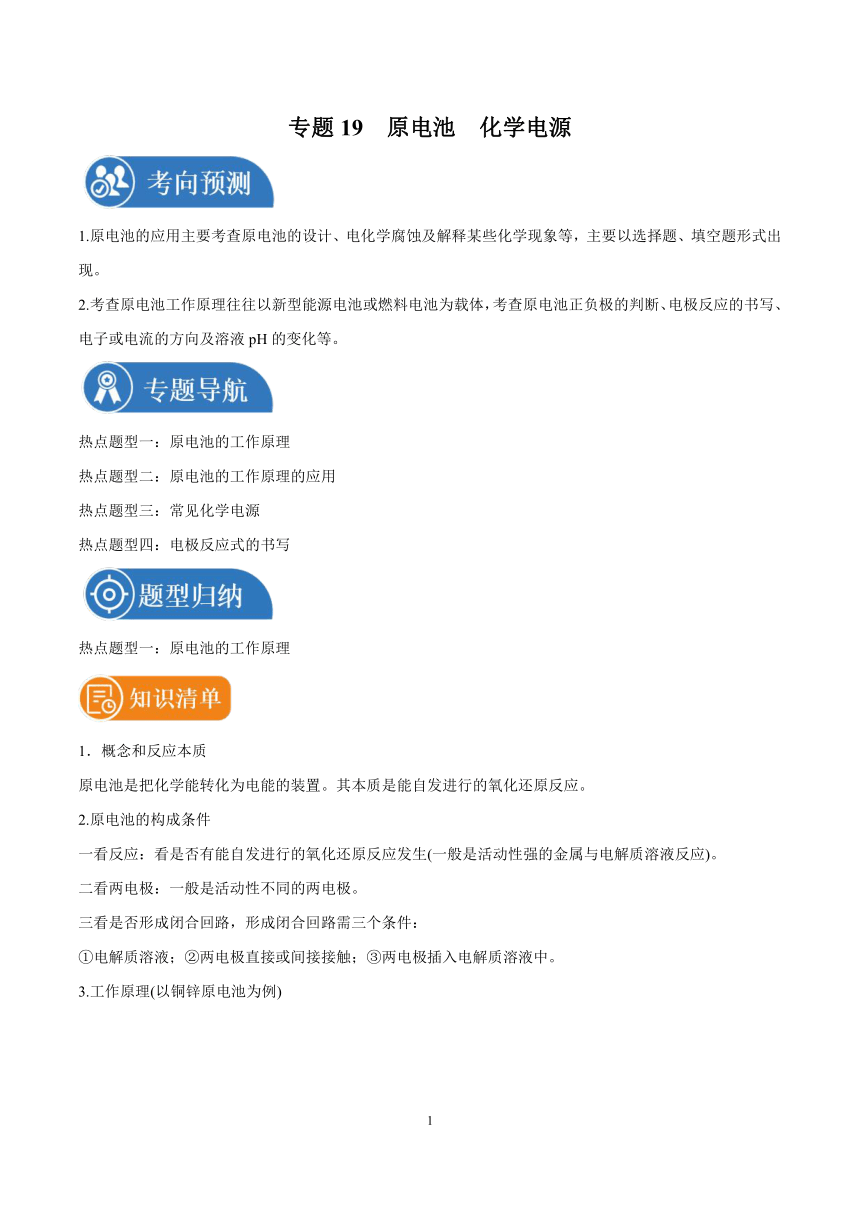 专题 19　原电池　化学电源

考向预测

1.原电池的应用主要考查原电池的设计、电化学腐蚀及解释某些化学现象等，主要以选择题、填空题形式出现。

2.考查原电池工作原理往往以新型能源电池或燃料电池为载体，考查原电池正负极的判断、电极反应的书写、电子或电流的方向及溶液 pH 的变化等。

专题导航

热点题型一：原电池的工作原理

热点题型二：原电池的工作原理的应用

热点题型三：常见化学电源

热点题型四：电极反应式的书写

题型归纳

热点题型一：原电池的工作原理

知识清单

1．概念和反应本质

原电池是把化学能转化为电能的装置。其本质是能自发进行的氧化还原反应。

2.原电池的构成条件

一看反应：看是否有能自发进行的氧化还原反应发生(一般是活动性强的金属与电解质溶液反应)。

二看两电极：一般是活动性不同的两电极。

三看是否形成闭合回路，形成闭合回路需三个条件：

①电解质溶液；②两电极直接或间接接触；③两电极插入电解质溶液中。

3.工作原理(以铜锌原电池为例)

1